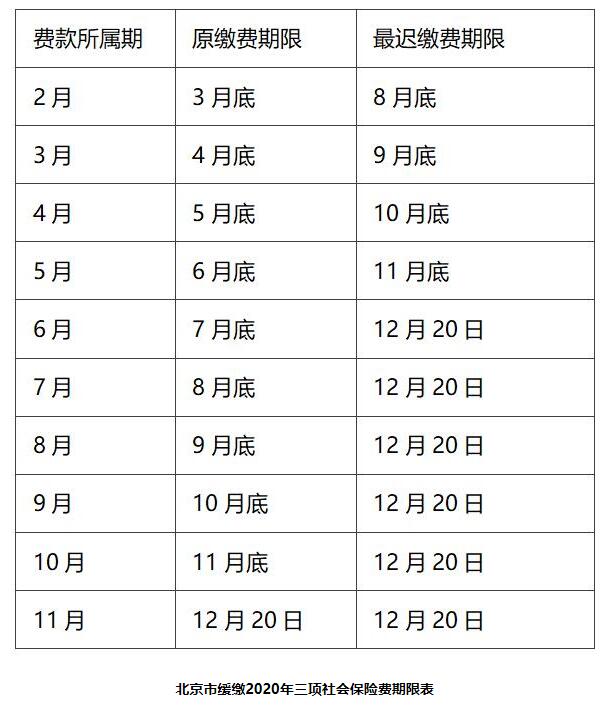 | 费款所属期 | 原缴费期限 | 最迟缴费期限 |
|---|---|---|
| 2月 | 3月底 | 8月底 |
| 3月 | 4月底 | 9月底 |
| 4月 | 5月底 | 10月底 |
| 5月 | 6月底 | 11月底 |
| 6月 | 7月底 | 12月20日 |
| 7月 | 8月底 | 12月20日 |
| 8月 | 9月底 | 12月20日 |
| 9月 | 10月底 | 12月20日 |
| 10月 | 11月底 | 12月20日 |
| 11月 | 12月20日 | 12月20日 |

北京市缓缴2020年三项社会保险费期限表